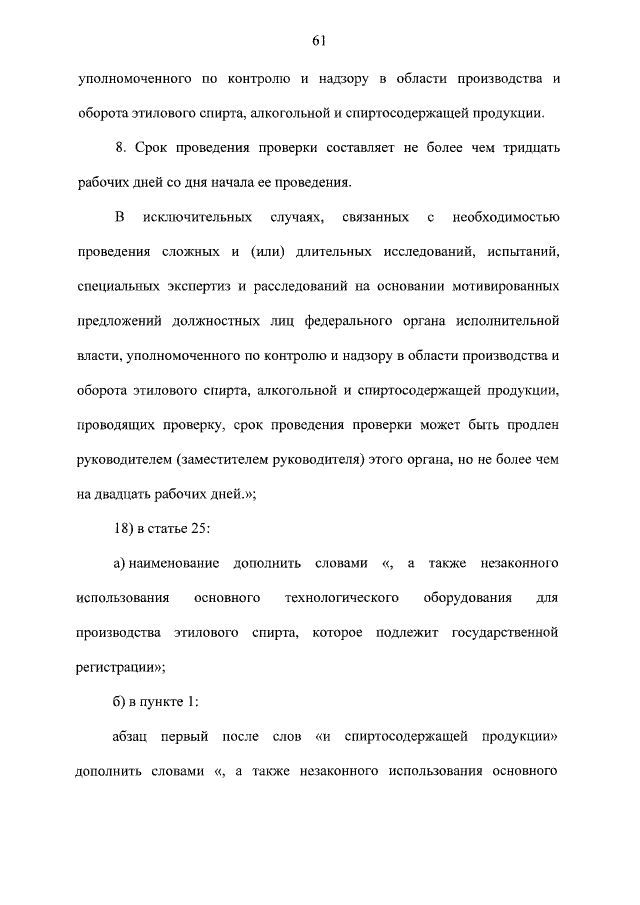 61

уполномоченного по контролю и надзору в области производства и оборота этилового спирта, алкогольной и спиртосодержащей продукции.

8. Срок проведения проверки составляет не более чем тридцать рабочих дней со дня начала ее проведения.

В исключительных случаях, связанных с необходимостью проведения сложных и (или) длительных исследований, испытаний, специальных экспертиз и расследований на основании мотивированных предложений должностных лиц федерального органа исполнительной власти, уполномоченного по контролю и надзору в области производства и оборота этилового спирта, алкогольной и спиртосодержащей продукции, проводящих проверку, срок проведения проверки может быть продлен руководителем (заместителем руководителя) этого органа, но не более чем на двадцать рабочих дней.»;

18) в статье 25:

а) наименование дополнить словами «, а также незаконного использования основного технологического оборудования для производства этилового спирта, которое подлежит государственной регистрации»;

б) в пункте 1:

абзац первый после слов «и спиртосодержащей продукции» дополнить словами «, а также незаконного использования основного